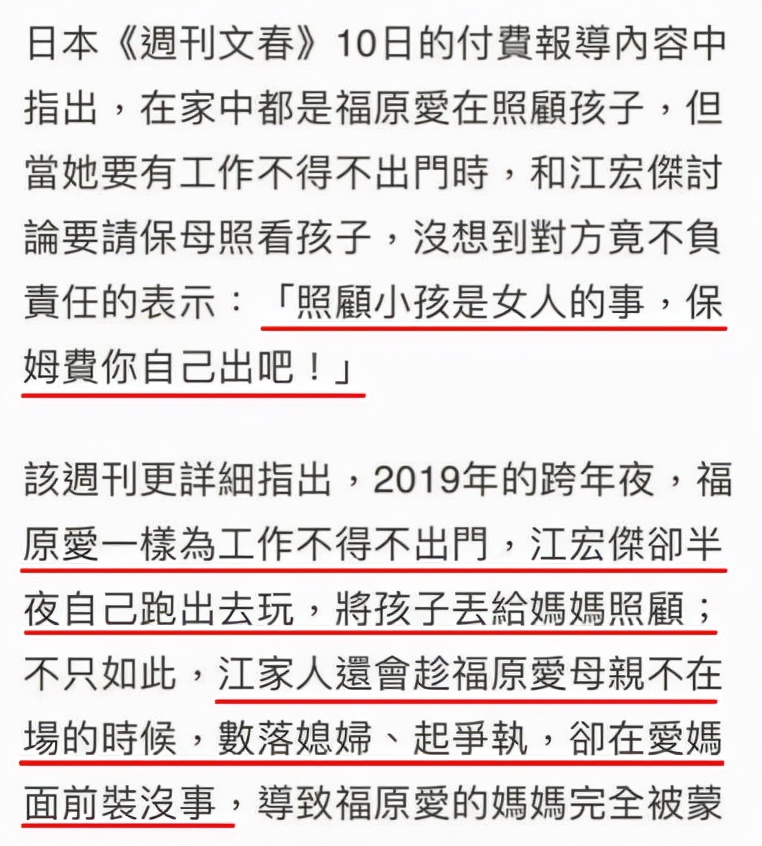 日本《週刊文春》10日的付費報導內容中指出，在家中都是福原愛在照顧孩子，但當她要有工作不得不出門時，和江宏傑討論要請保母照看孩子，沒想到對方竟不負責任的表示：「照顧小孩是女人的事，保姆費你自己出吧！」

該週刊更詳細指出，2019年的跨年夜，福原愛一樣為工作不得不出門，江宏傑卻半夜自己跑出去玩，將孩子丟給媽媽照顧；不只如此，江家人還會趁福原愛母親不在場的時候，數落媳婦、起爭執，卻在愛媽面前裝沒事，導致福原愛的媽媽完全被蒙